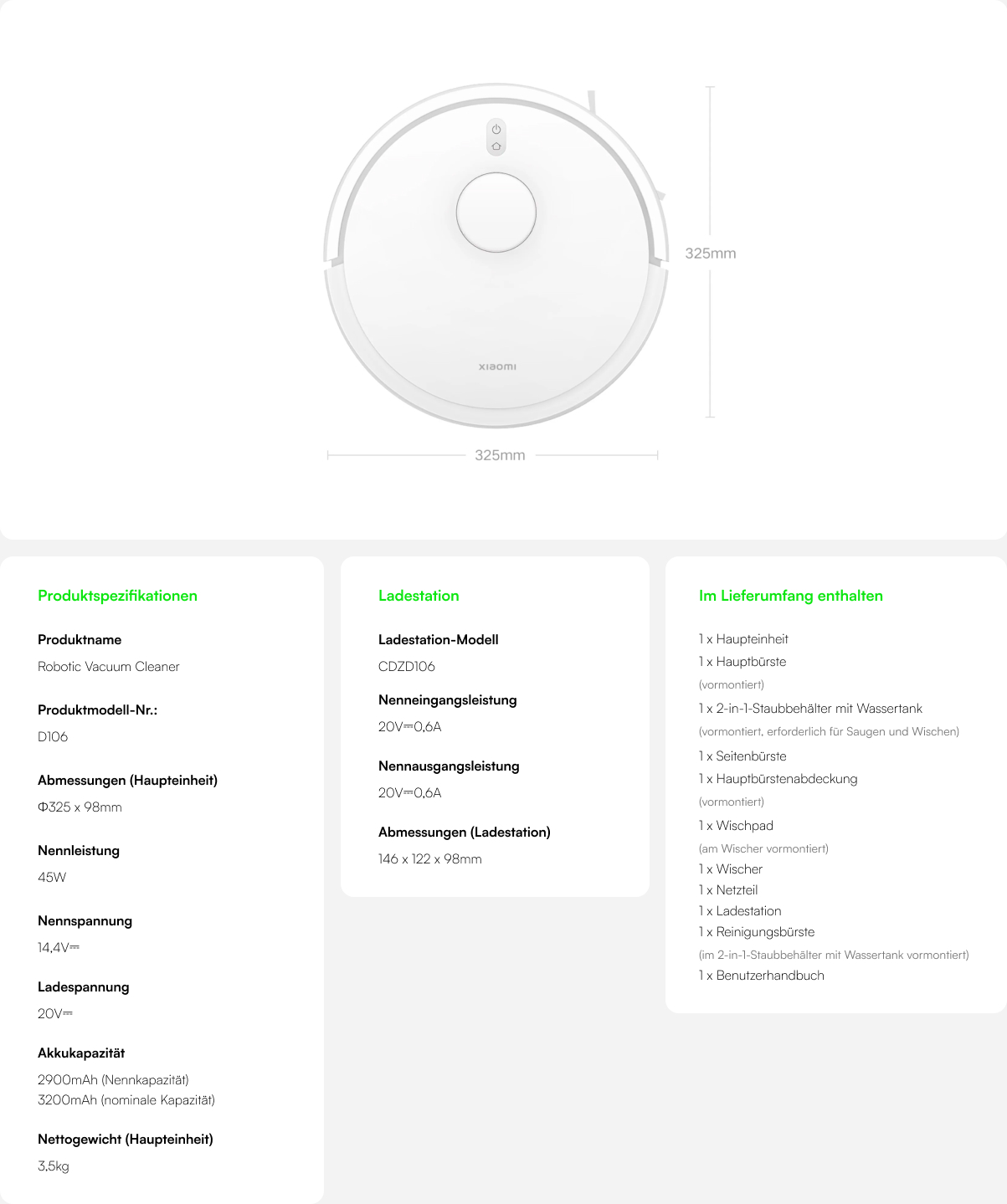 xiaomi

325mm

325mm

Produktspezifikationen

Produktname

Robotic Vacuum Cleaner

Produktmodell-Nr.:

D106

Abmessungen (Haupteinheit)

Φ325 x 98mm

Nennleistung

45W

Nennspannung

14,4V⎓

Ladespannung

20V⎓

Akkukapazität

2900mAh (Nennkapazität)
3200mAh (nominale Kapazität)

Nettogewicht (Haupteinheit)

3,5kg

Ladestation

Ladestation-Modell

CDZD106

Nenneingangsleistung

20V⎓0,6A

Nennausgangsleistung

20V⎓0,6A

Abmessungen (Ladestation)

146 x 122 x 98mm

Im Lieferumfang enthalten

1 x Haupteinheit
1 x Hauptbürste
(vormontiert)
1 x 2-in-1-Staubbehälter mit Wassertank
(vormontiert, erforderlich für Saugen und Wischen)
1 x Seitenbürste
1 x Hauptbürstenabdeckung
(vormontiert)
1 x Wischpad
(am Wischer vormontiert)
1 x Wischer
1 x Netzteil
1 x Ladestation
1 x Reinigungsbürste
(im 2-in-1-Staubbehälter mit Wassertank vormontiert)
1 x Benutzerhandbuch